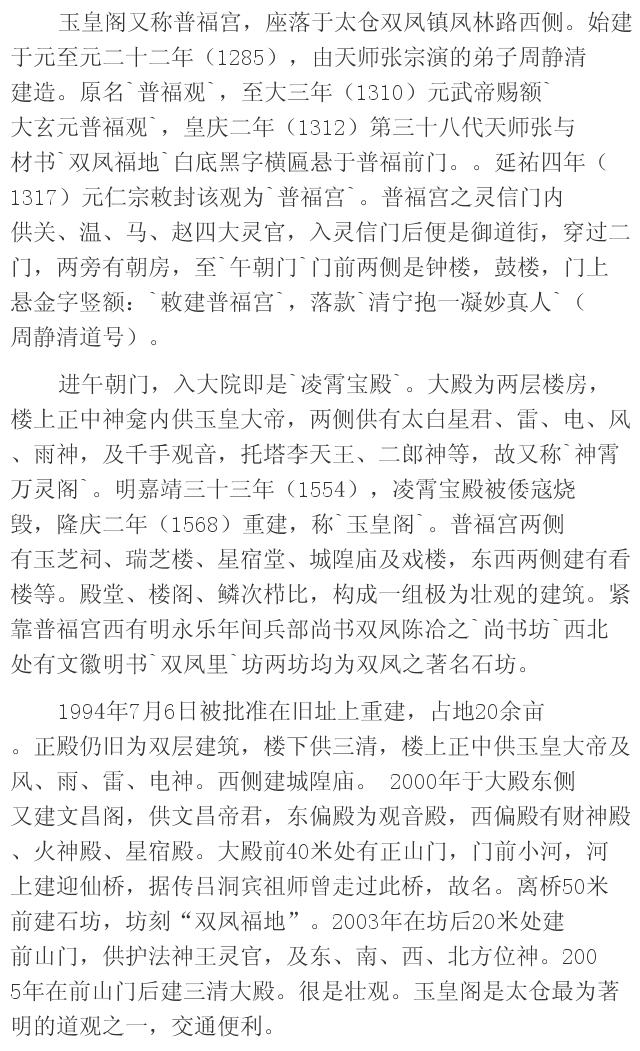 玉皇阁又称普福宫，座落于太仓双凤镇凤林路西侧。始建于元至元二十二年（1285），由天师张宗演的弟子周静清建造。原名`普福观`，至大三年（1310）元武帝赐额`大玄元普福观`，皇庆二年（1312）第三十八代天师张与材书`双凤福地`白底黑字横匾悬于普福前门。。延祐四年（1317）元仁宗敕封该观为`普福宫`。普福宫之灵信门内供关、温、马、赵四大灵官，入灵信门后便是御道街，穿过二门，两旁有朝房，至`午朝门`门前两侧是钟楼，鼓楼，门上悬金字竖额：`敕建普福宫`，落款`清宁抱一凝妙真人`（周静清道号）。

进午朝门，入大院即是`凌霄宝殿`。大殿为两层楼房，楼上正中神龛内供玉皇大帝，两侧供有太白星君、雷、电、风、雨神，及千手观音，托塔李天王、二郎神等，故又称`神霄万灵阁`。明嘉靖三十三年（1554），凌霄宝殿被倭寇烧毁，隆庆二年（1568）重建，称`玉皇阁`。普福宫两侧有玉芝祠、瑞芝楼、星宿堂、城隍庙及戏楼，东西两侧建有看楼等。殿堂、楼阁、鳞次栉比，构成一组极为壮观的建筑。紧靠普福宫西有明永乐年间兵部尚书双凤陈洽之`尚书坊`西北处有文徽明书`双凤里`坊两坊均为双凤之著名石坊。

1994年7月6日被批准在旧址上重建，占地20余亩。正殿仍旧为双层建筑，楼下供三清，楼上正中供玉皇大帝及风、雨、雷、电神。西侧建城隍庙。 2000年于大殿东侧又建文昌阁，供文昌帝君，东偏殿为观音殿，西偏殿有财神殿、火神殿、星宿殿。大殿前40米处有正山门，门前小河，河上建迎仙桥，据传吕洞宾祖师曾走过此桥，故名。离桥50米前建石坊，坊刻“双凤福地”。2003年在坊后20米处建前山门，供护法神王灵官，及东、南、西、北方位神。2005年在前山门后建三清大殿。很是壮观。玉皇阁是太仓最为著明的道观之一，交通便利。